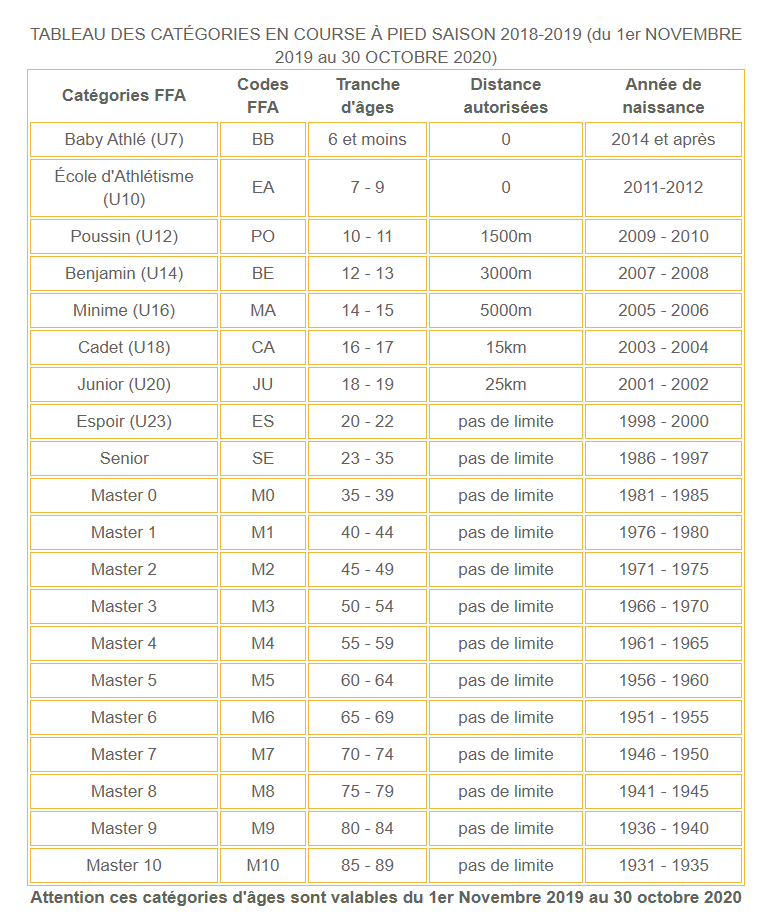 TABLEAU DES CATÉGORIES EN COURSE À PIED SAISON 2018-2019 (du 1er NOVEMBRE 2019 au 30 OCTOBRE 2020)

| Catégories FFA | Codes FFA | Tranche d'âges | Distance autorisées | Année de naissance |
|---|---|---|---|---|
| Baby Athlé (U7) | BB | 6 et moins | 0 | 2014 et après |
| École d'Athlétisme (U10) | EA | 7 - 9 | 0 | 2011-2012 |
| Poussin (U12) | PO | 10 - 11 | 1500m | 2009 - 2010 |
| Benjamin (U14) | BE | 12 - 13 | 3000m | 2007 - 2008 |
| Minime (U16) | MA | 14 - 15 | 5000m | 2005 - 2006 |
| Cadet (U18) | CA | 16 - 17 | 15km | 2003 - 2004 |
| Junior (U20) | JU | 18 - 19 | 25km | 2001 - 2002 |
| Espoir (U23) | ES | 20 - 22 | pas de limite | 1998 - 2000 |
| Senior | SE | 23 - 35 | pas de limite | 1986 - 1997 |
| Master 0 | M0 | 35 - 39 | pas de limite | 1981 - 1985 |
| Master 1 | M1 | 40 - 44 | pas de limite | 1976 - 1980 |
| Master 2 | M2 | 45 - 49 | pas de limite | 1971 - 1975 |
| Master 3 | M3 | 50 - 54 | pas de limite | 1966 - 1970 |
| Master 4 | M4 | 55 - 59 | pas de limite | 1961 - 1965 |
| Master 5 | M5 | 60 - 64 | pas de limite | 1956 - 1960 |
| Master 6 | M6 | 65 - 69 | pas de limite | 1951 - 1955 |
| Master 7 | M7 | 70 - 74 | pas de limite | 1946 - 1950 |
| Master 8 | M8 | 75 - 79 | pas de limite | 1941 - 1945 |
| Master 9 | M9 | 80 - 84 | pas de limite | 1936 - 1940 |
| Master 10 | M10 | 85 - 89 | pas de limite | 1931 - 1935 |

Attention ces catégories d'âges sont valables du 1er Novembre 2019 au 30 octobre 2020